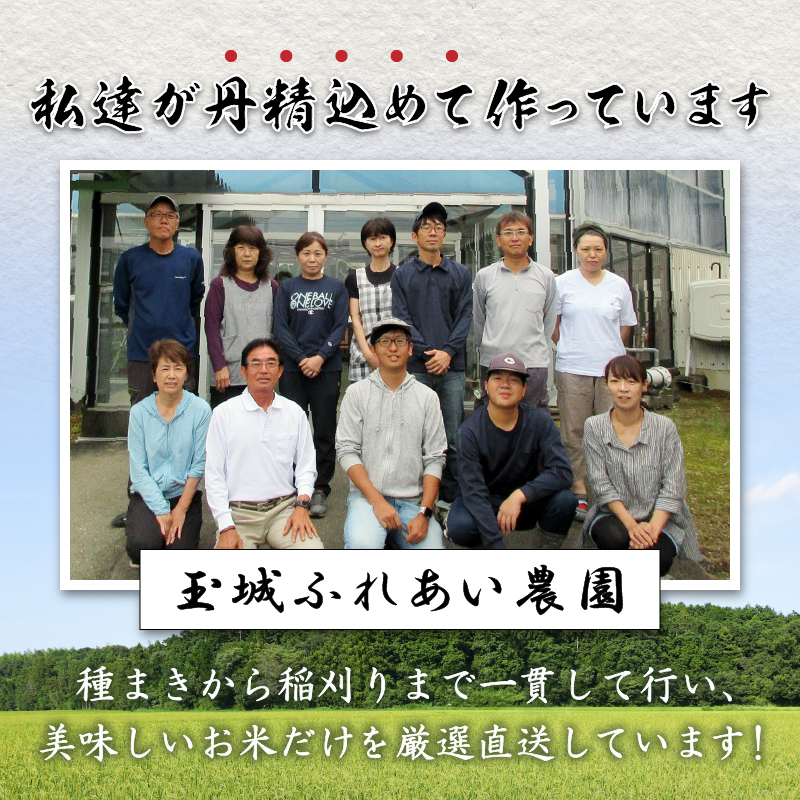 私達が丹精込めて作っています

ONEBALL ONELOVE

玉城ふれあい農園

種まきから稲刈りまで一貫して行い、
美味しいお米だけを厳選直送しています!